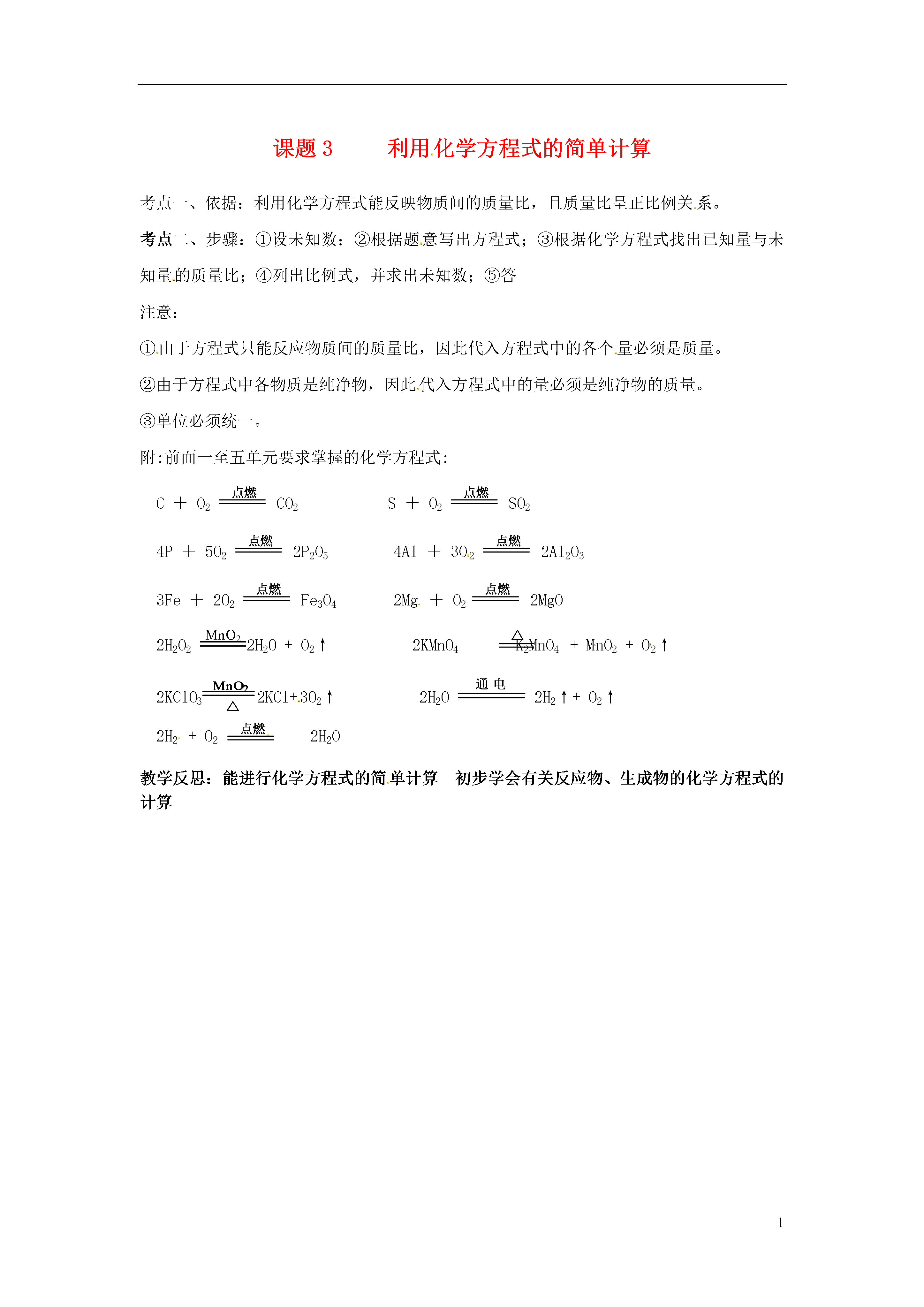 课题 3　　利用化学方程式的简单计算

考点一、依据：利用化学方程式能反映物质间的质量比，且质量比呈正比例关系。

考点二、步骤：①设未知数；②根据题意写出方程式；③根据化学方程式找出已知量与未知量的质量比；④列出比例式，并求出未知数；⑤答

注意：

①由于方程式只能反应物质间的质量比，因此代入方程式中的各个量必须是质量。

②由于方程式中各物质是纯净物，因此代入方程式中的量必须是纯净物的质量。

③单位必须统一。

附:前面一至五单元要求掌握的化学方程式:

$C + O_2 \xlongequal{点燃} CO_2$　　$S + O_2 \xlongequal{点燃} SO_2$

$4P + 5O_2 \xlongequal{点燃} 2P_2O_5$　　$4Al + 3O_2 \xlongequal{点燃} 2Al_2O_3$

$3Fe + 2O_2 \xlongequal{点燃} Fe_3O_4$　　$2Mg + O_2 \xlongequal{点燃} 2MgO$

$2H_2O_2 \xlongequal{MnO_2} 2H_2O + O_2\uparrow$　　$2KMnO_4 \xlongequal{\triangle} K_2MnO_4 + MnO_2 + O_2\uparrow$

$2KClO_3 \xlongequal[\triangle]{MnO_2} 2KCl + 3O_2\uparrow$　　$2H_2O \xlongequal{通电} 2H_2\uparrow + O_2\uparrow$

$2H_2 + O_2 \xlongequal{点燃} 2H_2O$

教学反思：能进行化学方程式的简单计算　初步学会有关反应物、生成物的化学方程式的计算

1